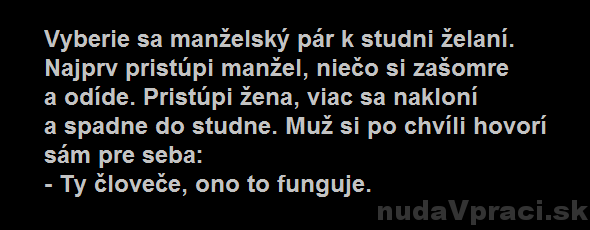 Vyberie sa manželský pár k studni želaní. Najprv pristúpi manžel, niečo si zašomre a odíde. Pristúpi žena, viac sa nakloní a spadne do studne. Muž si po chvíli hovorí sám pre seba:
- Ty človeče, ono to funguje.

nudaVpraci.sk